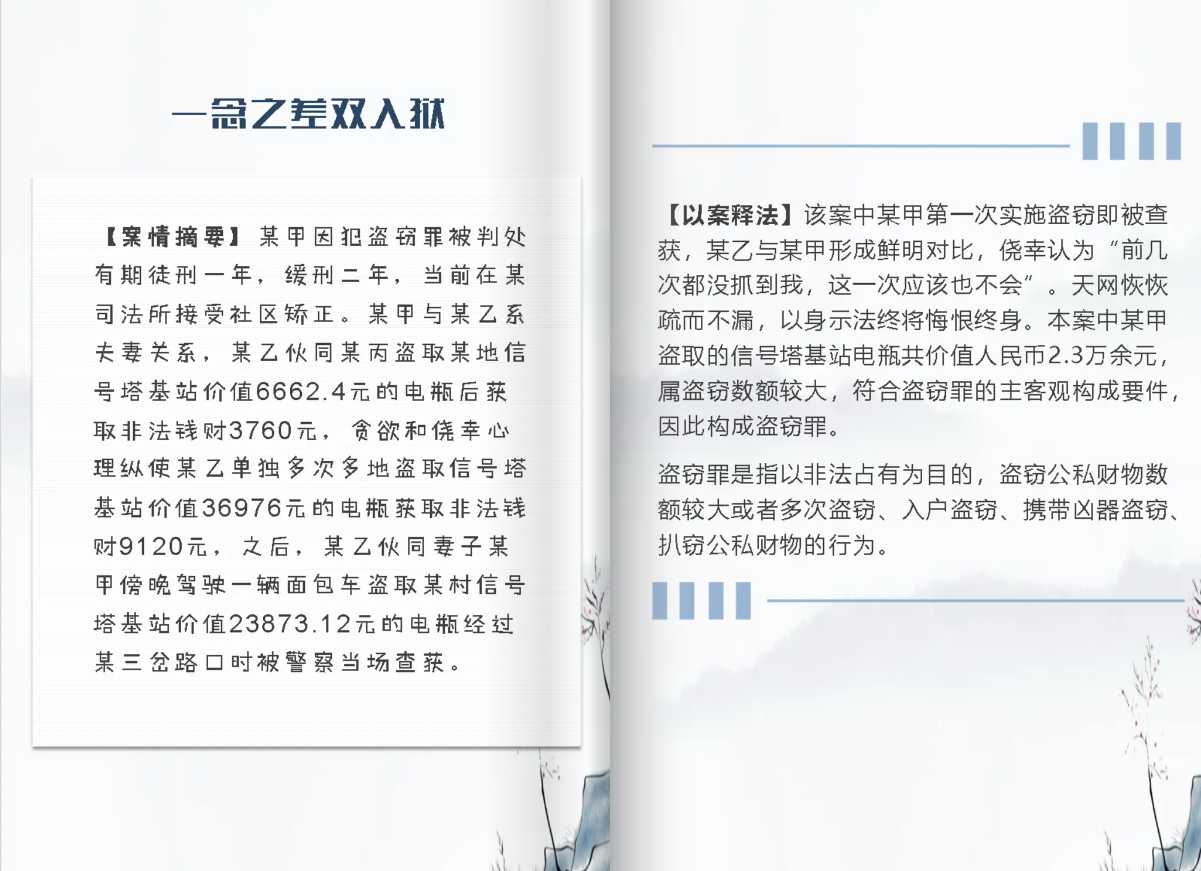 一念之差双入狱

【案情摘要】某甲因犯盗窃罪被判处有期徒刑一年，缓刑二年，当前在某司法所接受社区矫正。某甲与某乙系夫妻关系，某乙伙同某丙盗取某地信号塔基站价值6662.4元的电瓶后获取非法钱财3760元，贪欲和侥幸心理纵使某乙单独多次多地盗取信号塔基站价值36976元的电瓶获取非法钱财9120元，之后，某乙伙同妻子某甲傍晚驾驶一辆面包车盗取某村信号塔基站价值23873.12元的电瓶经过某三岔路口时被警察当场查获。

【以案释法】该案中某甲第一次实施盗窃即被查获，某乙与某甲形成鲜明对比，侥幸认为“前几次都没抓到我，这一次应该也不会”。天网恢恢疏而不漏，以身示法终将悔恨终身。本案中某甲盗取的信号塔基站电瓶共价值人民币2.3万余元，属盗窃数额较大，符合盗窃罪的主客观构成要件，因此构成盗窃罪。

盗窃罪是指以非法占有为目的，盗窃公私财物数额较大或者多次盗窃、入户盗窃、携带凶器盗窃、扒窃公私财物的行为。